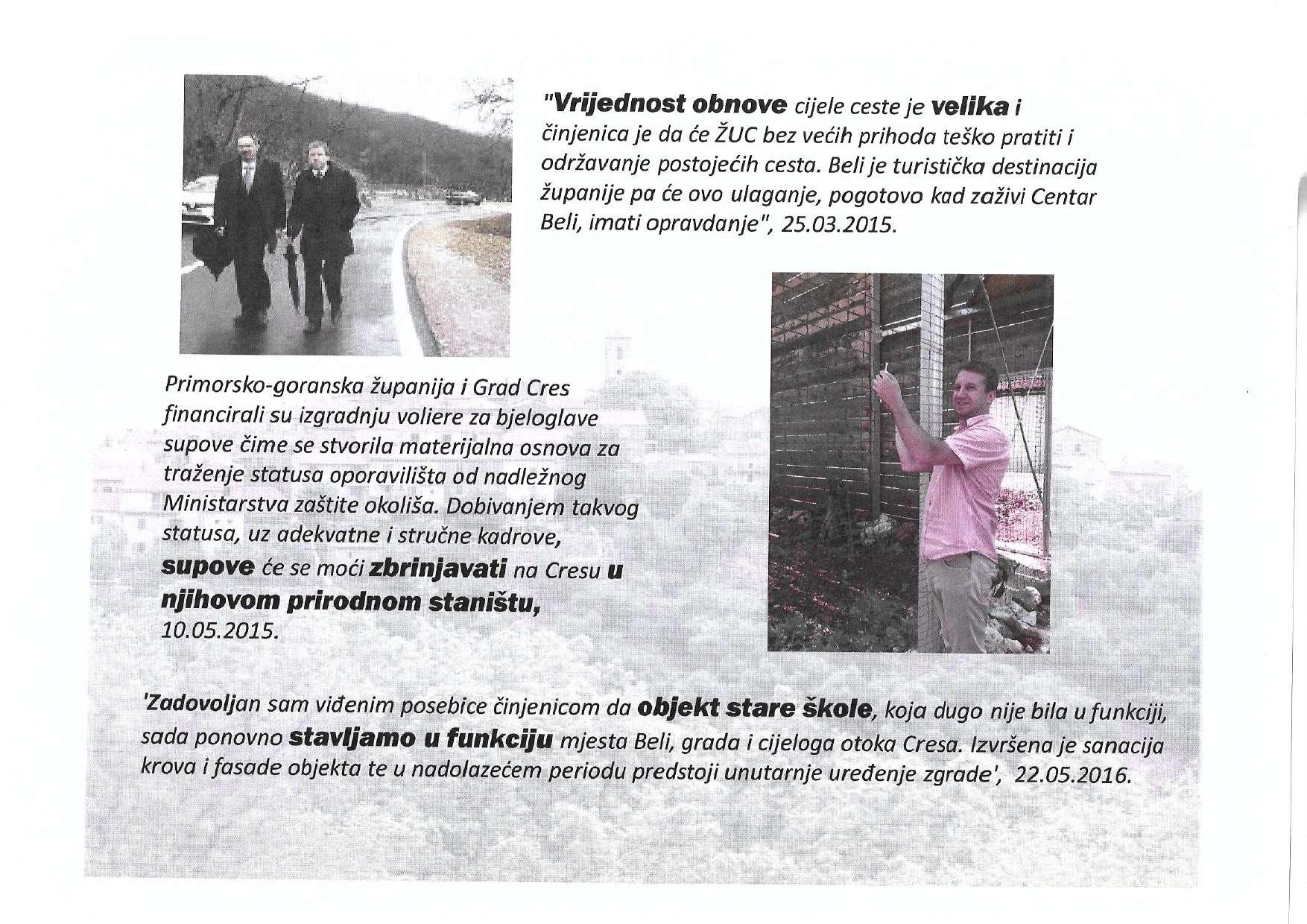 "Vrijednost obnove cijele ceste je velika i činjenica je da će ŽUC bez većih prihoda teško pratiti i održavanje postojećih cesta. Beli je turistička destinacija županije pa će ovo ulaganje, pogotovo kad zaživi Centar Beli, imati opravdanje", 25.03.2015.

Primorsko-goranska županija i Grad Cres financirali su izgradnju voliere za bjeloglave supove čime se stvorila materijalna osnova za traženje statusa oporavilišta od nadležnog Ministarstva zaštite okoliša. Dobivanjem takvog statusa, uz adekvatne i stručne kadrove, supove će se moći zbrinjavati na Cresu u njihovom prirodnom staništu, 10.05.2015.

'Zadovoljan sam viđenim posebice činjenicom da objekt stare škole, koja dugo nije bila u funkciji, sada ponovno stavljamo u funkciju mjesta Beli, grada i cijeloga otoka Cresa. Izvršena je sanacija krova i fasade objekta te u nadolazećem periodu predstoji unutarnje uređenje zgrade', 22.05.2016.